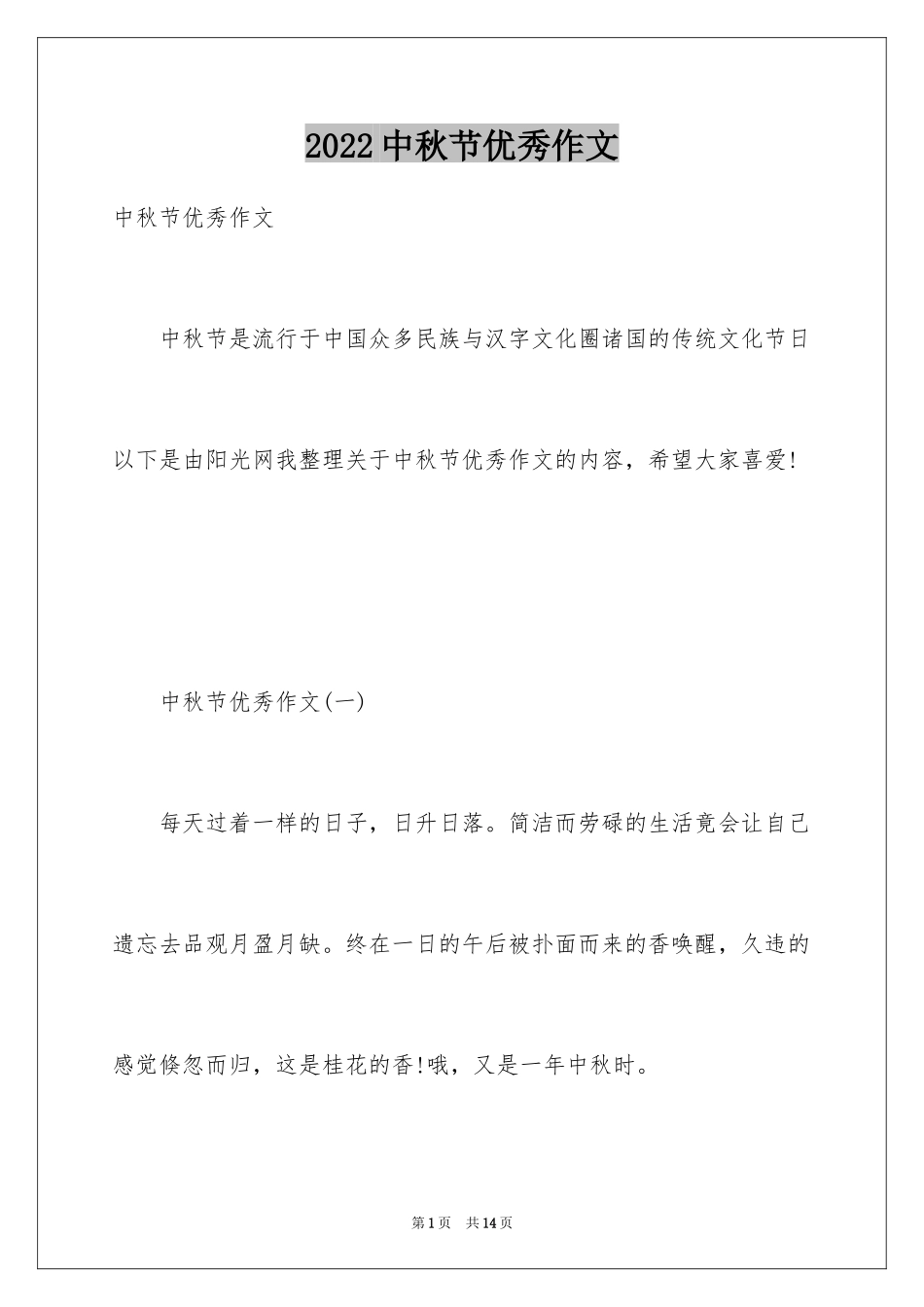 2022 中秋节优秀作文

中秋节优秀作文

中秋节是流行于中国众多民族与汉字文化圈诸国的传统文化节日以下是由阳光网我整理关于中秋节优秀作文的内容，希望大家喜爱!

中秋节优秀作文(一)

每天过着一样的日子，日升日落。简洁而劳碌的生活竟会让自己遗忘去品观月盈月缺。终在一日的午后被扑面而来的香唤醒，久违的感觉倏忽而归，这是桂花的香!哦，又是一年中秋时。

第 1 页 共 14 页